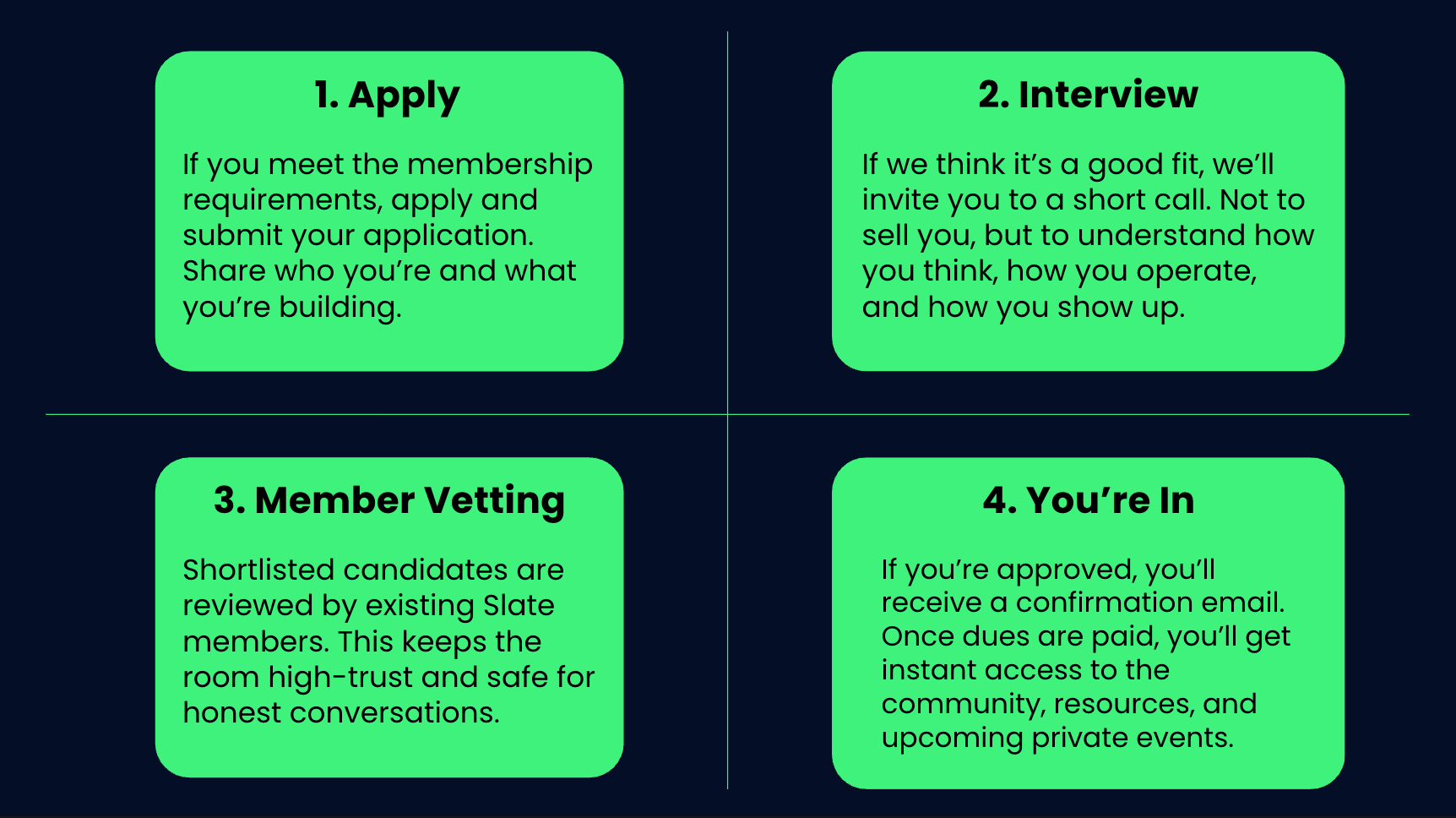 1. Apply

If you meet the membership requirements, apply and submit your application. Share who you're and what you're building.

2. Interview

If we think it's a good fit, we'll invite you to a short call. Not to sell you, but to understand how you think, how you operate, and how you show up.

3. Member Vetting

Shortlisted candidates are reviewed by existing Slate members. This keeps the room high-trust and safe for honest conversations.

4. You're In

If you're approved, you'll receive a confirmation email. Once dues are paid, you'll get instant access to the community, resources, and upcoming private events.